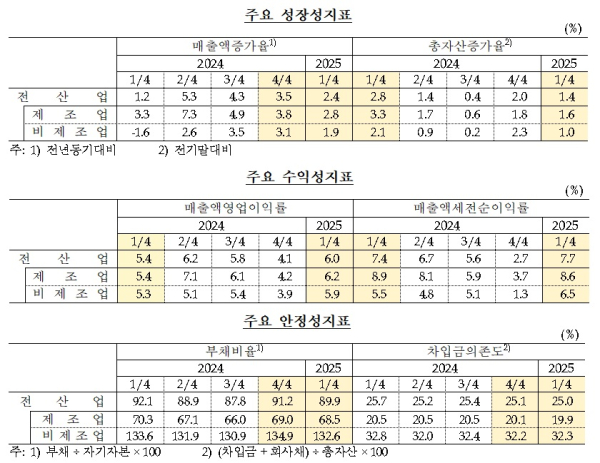 주요 성장성지표

(%)

| | 매출액증가율$^{1)}$ | | | | | 총자산증가율$^{2)}$ | | | | |
|---|---|---|---|---|---|---|---|---|---|---|
| | 2024 | | | | 2025 | 2024 | | | | 2025 |
| | 1/4 | 2/4 | 3/4 | 4/4 | 1/4 | 1/4 | 2/4 | 3/4 | 4/4 | 1/4 |
| 전 산 업 | 1.2 | 5.3 | 4.3 | 3.5 | 2.4 | 2.8 | 1.4 | 0.4 | 2.0 | 1.4 |
| 제 조 업 | 3.3 | 7.3 | 4.9 | 3.8 | 2.8 | 3.3 | 1.7 | 0.6 | 1.8 | 1.6 |
| 비 제 조 업 | -1.6 | 2.6 | 3.5 | 3.1 | 1.9 | 2.1 | 0.9 | 0.2 | 2.3 | 1.0 |

주: 1) 전년동기대비 2) 전기말대비

주요 수익성지표

(%)

| | 매출액영업이익률 | | | | | 매출액세전순이익률 | | | | |
|---|---|---|---|---|---|---|---|---|---|---|
| | 2024 | | | | 2025 | 2024 | | | | 2025 |
| | 1/4 | 2/4 | 3/4 | 4/4 | 1/4 | 1/4 | 2/4 | 3/4 | 4/4 | 1/4 |
| 전 산 업 | 5.4 | 6.2 | 5.8 | 4.1 | 6.0 | 7.4 | 6.7 | 5.6 | 2.7 | 7.7 |
| 제 조 업 | 5.4 | 7.1 | 6.1 | 4.2 | 6.2 | 8.9 | 8.1 | 5.9 | 3.7 | 8.6 |
| 비 제 조 업 | 5.3 | 5.1 | 5.4 | 3.9 | 5.9 | 5.5 | 4.8 | 5.1 | 1.3 | 6.5 |

주요 안정성지표

(%)

| | 부채비율$^{1)}$ | | | | | 차입금의존도$^{2)}$ | | | | |
|---|---|---|---|---|---|---|---|---|---|---|
| | 2024 | | | | 2025 | 2024 | | | | 2025 |
| | 1/4 | 2/4 | 3/4 | 4/4 | 1/4 | 1/4 | 2/4 | 3/4 | 4/4 | 1/4 |
| 전 산 업 | 92.1 | 88.9 | 87.8 | 91.2 | 89.9 | 25.7 | 25.2 | 25.4 | 25.1 | 25.0 |
| 제 조 업 | 70.3 | 67.1 | 66.0 | 69.0 | 68.5 | 20.5 | 20.5 | 20.5 | 20.1 | 19.9 |
| 비 제 조 업 | 133.6 | 131.9 | 130.9 | 134.9 | 132.6 | 32.8 | 32.0 | 32.4 | 32.2 | 32.3 |

주: 1) 부채 ÷ 자기자본 × 100 2) (차입금 + 회사채) ÷ 총자산 × 100